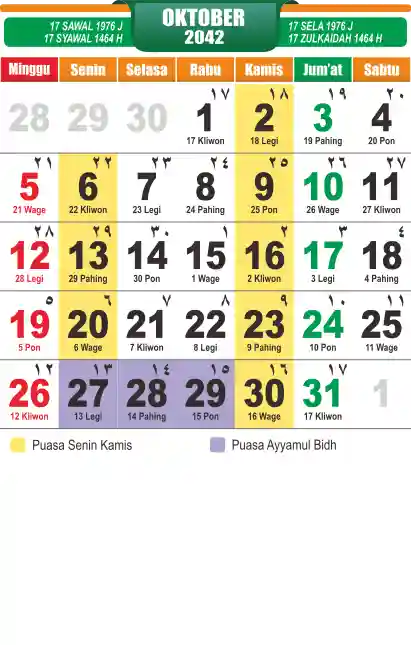 17 SAWAL 1976 J
17 SYAWAL 1464 H

OKTOBER
2042

17 SELA 1976 J
17 ZULKAIDAH 1464 H

| Minggu | Senin | Selasa | Rabu | Kamis | Jum'at | Sabtu |
|---|---|---|---|---|---|---|
| 28 | 29 | 30 | ١٧ 1 17 Kliwon | ١٨ 2 18 Legi | ١٩ 3 19 Pahing | ٢٠ 4 20 Pon |
| ٢١ 5 21 Wage | ٢٢ 6 22 Kliwon | ٢٣ 7 23 Legi | ٢٤ 8 24 Pahing | ٢٥ 9 25 Pon | ٢٦ 10 26 Wage | ٢٧ 11 27 Kliwon |
| ٢٨ 12 28 Legi | ٢٩ 13 29 Pahing | ٣٠ 14 30 Pon | ١ 15 1 Wage | ٢ 16 2 Kliwon | ٣ 17 3 Legi | ٤ 18 4 Pahing |
| ٥ 19 5 Pon | ٦ 20 6 Wage | ٧ 21 7 Kliwon | ٨ 22 8 Legi | ٩ 23 9 Pahing | ١٠ 24 10 Pon | ١١ 25 11 Wage |
| ١٢ 26 12 Kliwon | ١٣ 27 13 Legi | ١٤ 28 14 Pahing | ١٥ 29 15 Pon | ١٦ 30 16 Wage | ١٧ 31 17 Kliwon | 1 |

Puasa Senin Kamis
Puasa Ayyamul Bidh